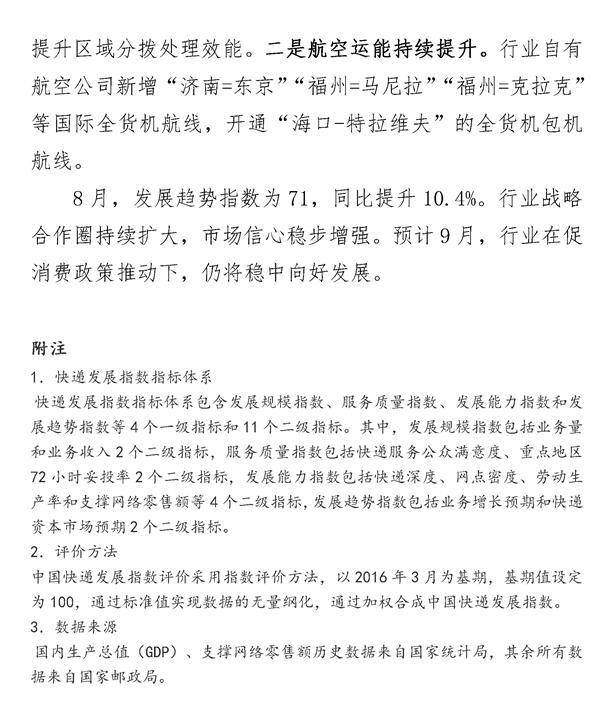 提升区域分拨处理效能。二是航空运能持续提升。行业自有航空公司新增“济南=东京”“福州=马尼拉”“福州=克拉克”等国际全货机航线，开通“海口-特拉维夫”的全货机包机航线。

8月，发展趋势指数为71，同比提升10.4%。行业战略合作圈持续扩大，市场信心稳步增强。预计9月，行业在促消费政策推动下，仍将稳中向好发展。

附注

1.快递发展指数指标体系

快递发展指数指标体系包含发展规模指数、服务质量指数、发展能力指数和发展趋势指数等4个一级指标和11个二级指标。其中，发展规模指数包括业务量和业务收入2个二级指标，服务质量指数包括快递服务公众满意度、重点地区72小时妥投率2个二级指标，发展能力指数包括快递深度、网点密度、劳动生产率和支撑网络零售额等4个二级指标，发展趋势指数包括业务增长预期和快递资本市场预期2个二级指标。

2.评价方法

中国快递发展指数评价采用指数评价方法，以2016年3月为基期，基期值设定为100，通过标准值实现数据的无量纲化，通过加权合成中国快递发展指数。

3.数据来源

国内生产总值（GDP）、支撑网络零售额历史数据来自国家统计局，其余所有数据来自国家邮政局。